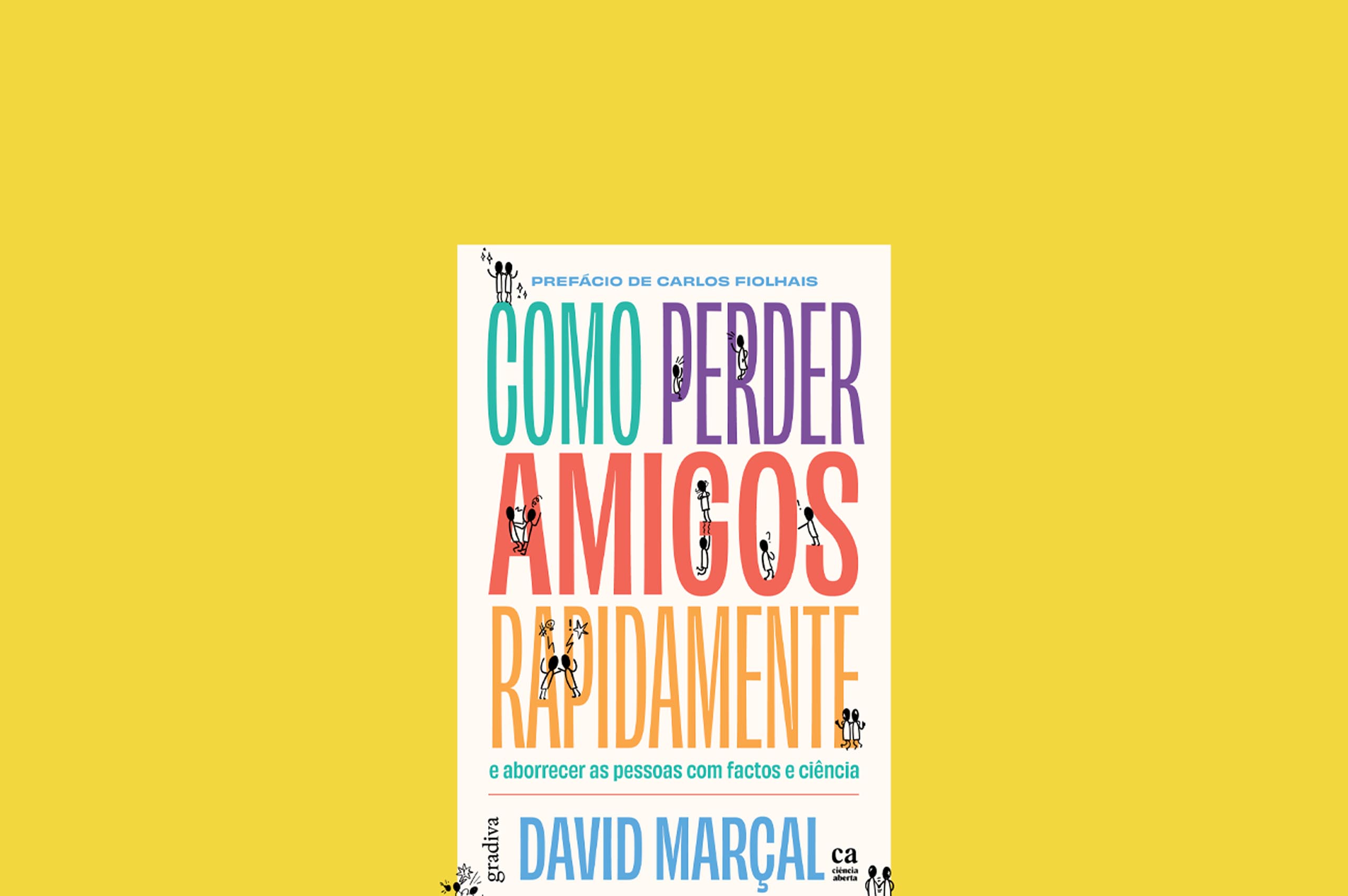 PREFÁCIO DE CARLOS FIOLHAIS

COMO PERDER AMIGOS RAPIDAMENTE

e aborrecer as pessoas com factos e ciência

gradiva

DAVID MARÇAL

ca
ciência aberta